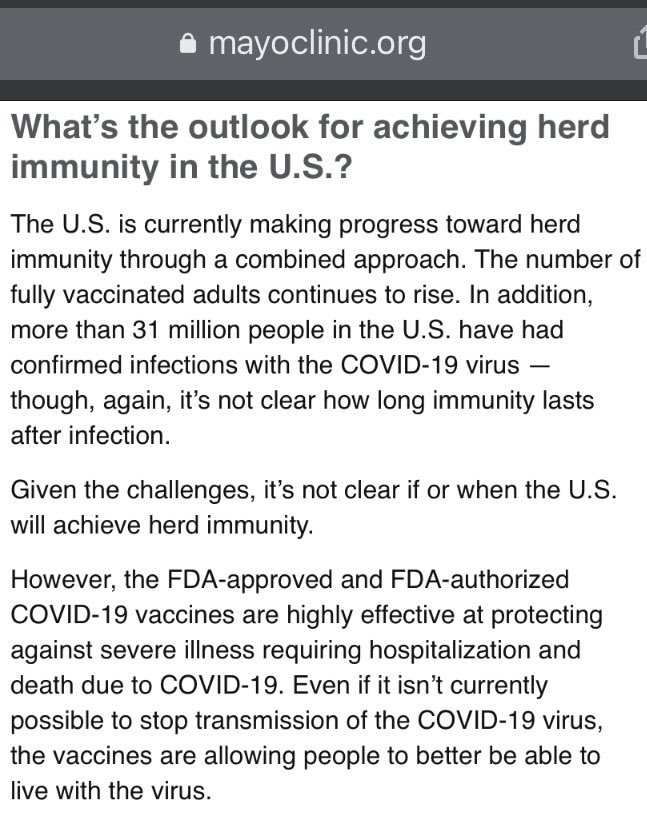 mayoclinic.org

What's the outlook for achieving herd immunity in the U.S.?

The U.S. is currently making progress toward herd immunity through a combined approach. The number of fully vaccinated adults continues to rise. In addition, more than 31 million people in the U.S. have had confirmed infections with the COVID-19 virus — though, again, it's not clear how long immunity lasts after infection.

Given the challenges, it's not clear if or when the U.S. will achieve herd immunity.

However, the FDA-approved and FDA-authorized COVID-19 vaccines are highly effective at protecting against severe illness requiring hospitalization and death due to COVID-19. Even if it isn't currently possible to stop transmission of the COVID-19 virus, the vaccines are allowing people to better be able to live with the virus.